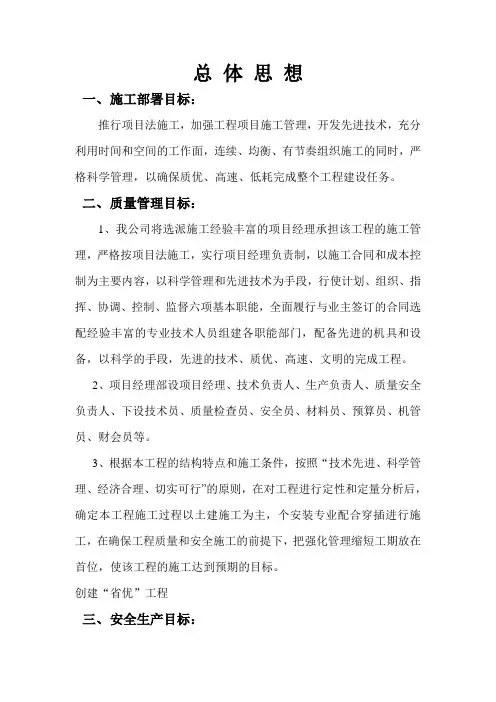 总 体 思 想

一、施工部署目标：

推行项目法施工，加强工程项目施工管理，开发先进技术，充分利用时间和空间的工作面，连续、均衡、有节奏组织施工的同时，严格科学管理，以确保质优、高速、低耗完成整个工程建设任务。

二、质量管理目标：

1、我公司将选派施工经验丰富的项目经理承担该工程的施工管理，严格按项目法施工，实行项目经理负责制，以施工合同和成本控制为主要内容，以科学管理和先进技术为手段，行使计划、组织、指挥、协调、控制、监督六项基本职能，全面履行与业主签订的合同选配经验丰富的专业技术人员组建各职能部门，配备先进的机具和设备，以科学的手段，先进的技术、质优、高速、文明的完成工程。

2、项目经理部设项目经理、技术负责人、生产负责人、质量安全负责人、下设技术员、质量检查员、安全员、材料员、预算员、机管员、财会员等。

3、根据本工程的结构特点和施工条件，按照“技术先进、科学管理、经济合理、切实可行”的原则，在对工程进行定性和定量分析后，确定本工程施工过程以土建施工为主，个安装专业配合穿插进行施工，在确保工程质量和安全施工的前提下，把强化管理缩短工期放在首位，使该工程的施工达到预期的目标。

创建“省优”工程

三、安全生产目标：